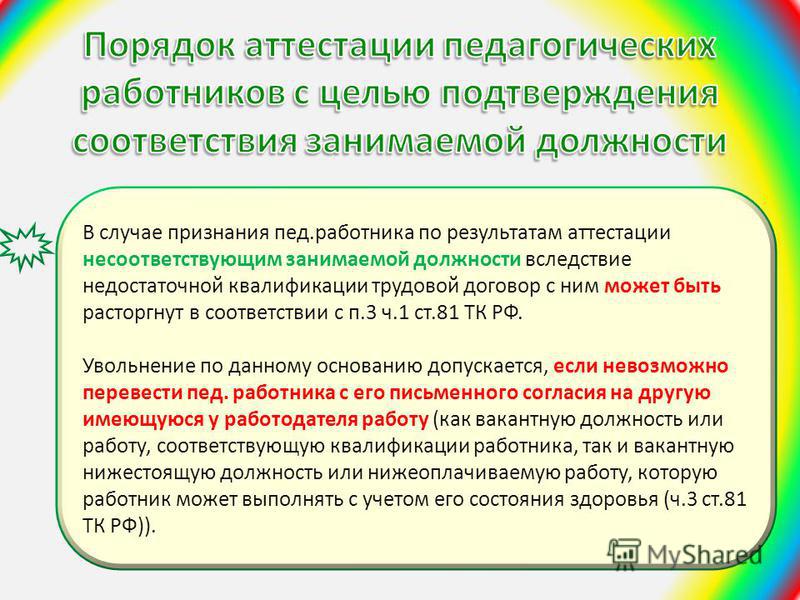 Порядок аттестации педагогических работников с целью подтверждения соответствия занимаемой должности

В случае признания пед.работника по результатам аттестации несоответствующим занимаемой должности вследствие недостаточной квалификации трудовой договор с ним может быть расторгнут в соответствии с п.3 ч.1 ст.81 ТК РФ.

Увольнение по данному основанию допускается, если невозможно перевести пед. работника с его письменного согласия на другую имеющуюся у работодателя работу (как вакантную должность или работу, соответствующую квалификации работника, так и вакантную нижестоящую должность или нижеоплачиваемую работу, которую работник может выполнять с учетом его состояния здоровья (ч.3 ст.81 ТК РФ)).

MyShared